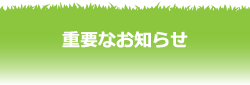 重要なお知らせ